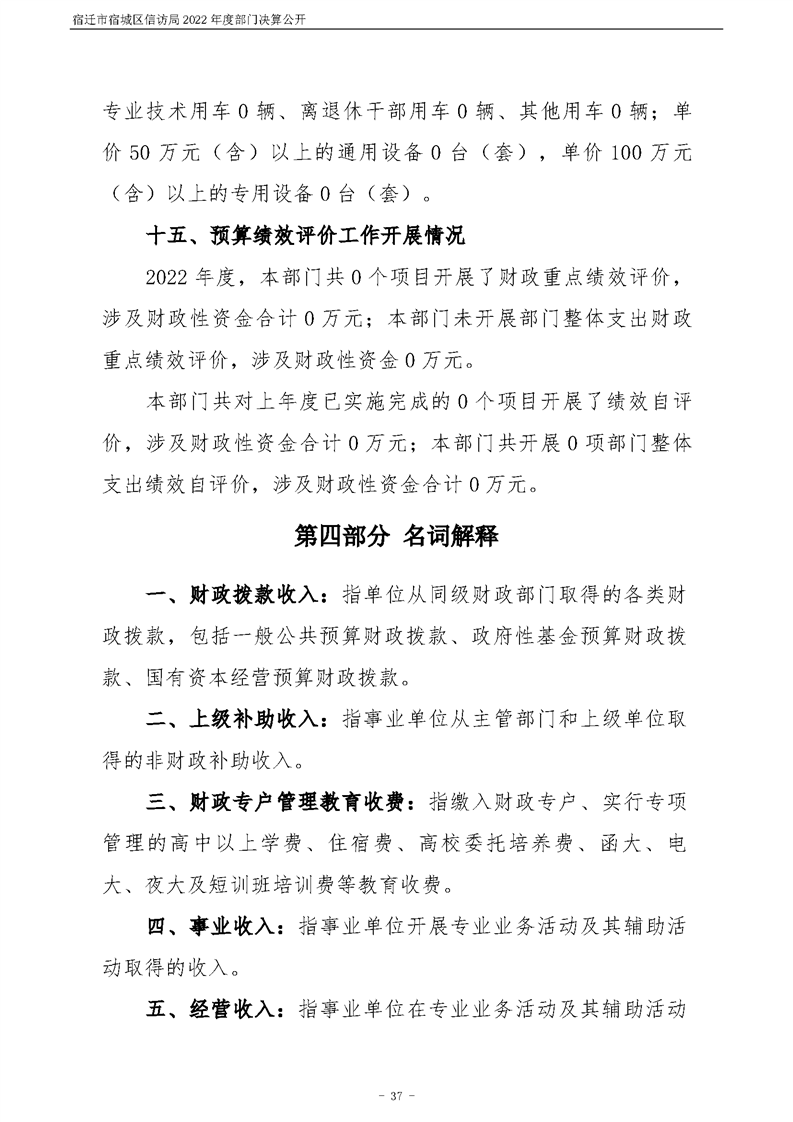 宿迁市宿城区信访局2022年度部门决算公开

专业技术用车0辆、离退休干部用车0辆、其他用车0辆；单价50万元（含）以上的通用设备0台（套），单价100万元（含）以上的专用设备0台（套）。

十五、预算绩效评价工作开展情况

2022年度，本部门共0个项目开展了财政重点绩效评价，涉及财政性资金合计0万元；本部门未开展部门整体支出财政重点绩效评价，涉及财政性资金0万元。

本部门共对上年度已实施完成的0个项目开展了绩效自评价，涉及财政性资金合计0万元；本部门共开展0项部门整体支出绩效自评价，涉及财政性资金合计0万元。

第四部分 名词解释

一、财政拨款收入：指单位从同级财政部门取得的各类财政拨款，包括一般公共预算财政拨款、政府性基金预算财政拨款、国有资本经营预算财政拨款。

二、上级补助收入：指事业单位从主管部门和上级单位取得的非财政补助收入。

三、财政专户管理教育收费：指缴入财政专户、实行专项管理的高中以上学费、住宿费、高校委托培养费、函大、电大、夜大及短训班培训费等教育收费。

四、事业收入：指事业单位开展专业业务活动及其辅助活动取得的收入。

五、经营收入：指事业单位在专业业务活动及其辅助活动

- 37 -